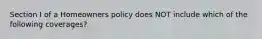 Section I of a Homeowners policy does NOT include which of the following coverages?